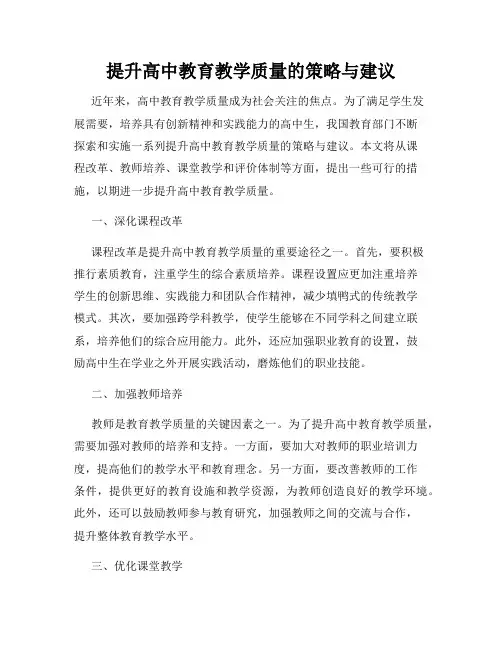 提升高中教育教学质量的策略与建议

近年来，高中教育教学质量成为社会关注的焦点。为了满足学生发展需要，培养具有创新精神和实践能力的高中生，我国教育部门不断探索和实施一系列提升高中教育教学质量的策略与建议。本文将从课程改革、教师培养、课堂教学和评价体制等方面，提出一些可行的措施，以期进一步提升高中教育教学质量。

一、深化课程改革

课程改革是提升高中教育教学质量的重要途径之一。首先，要积极推行素质教育，注重学生的综合素质培养。课程设置应更加注重培养学生的创新思维、实践能力和团队合作精神，减少填鸭式的传统教学模式。其次，要加强跨学科教学，使学生能够在不同学科之间建立联系，培养他们的综合应用能力。此外，还应加强职业教育的设置，鼓励高中生在学业之外开展实践活动，磨炼他们的职业技能。

二、加强教师培养

教师是教育教学质量的关键因素之一。为了提升高中教育教学质量，需要加强对教师的培养和支持。一方面，要加大对教师的职业培训力度，提高他们的教学水平和教育理念。另一方面，要改善教师的工作条件，提供更好的教育设施和教学资源，为教师创造良好的教学环境。此外，还可以鼓励教师参与教育研究，加强教师之间的交流与合作，提升整体教育教学水平。

三、优化课堂教学